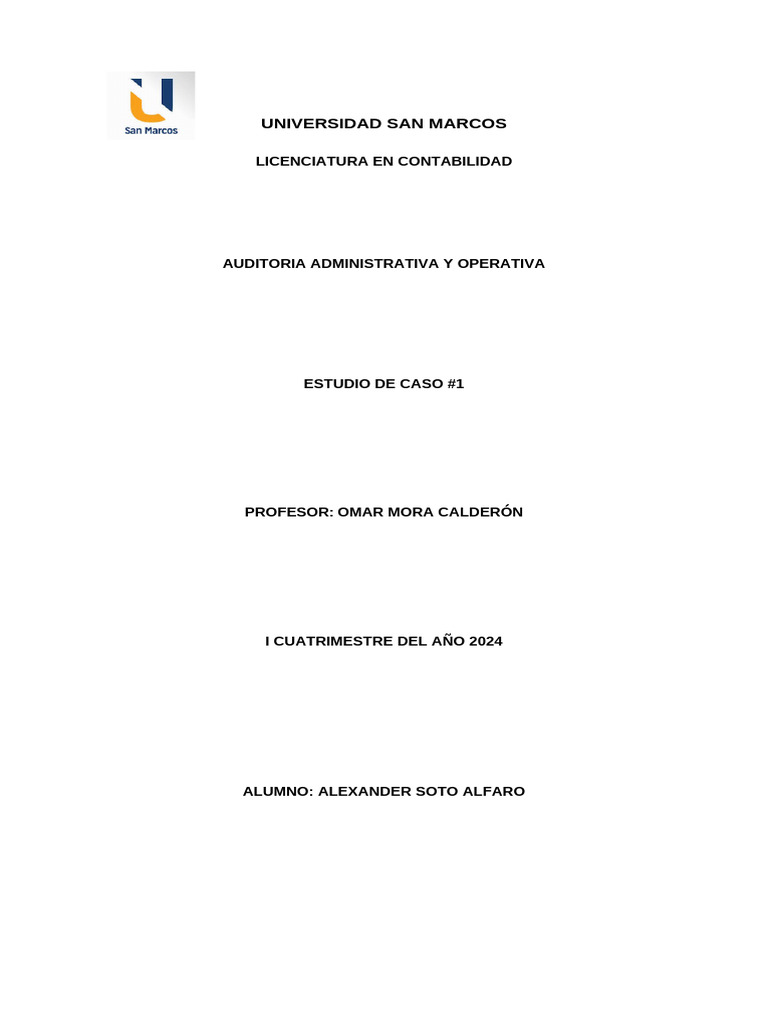 San Marcos

UNIVERSIDAD SAN MARCOS

LICENCIATURA EN CONTABILIDAD

AUDITORIA ADMINISTRATIVA Y OPERATIVA

ESTUDIO DE CASO #1

PROFESOR: OMAR MORA CALDERÓN

I CUATRIMESTRE DEL AÑO 2024

ALUMNO: ALEXANDER SOTO ALFARO